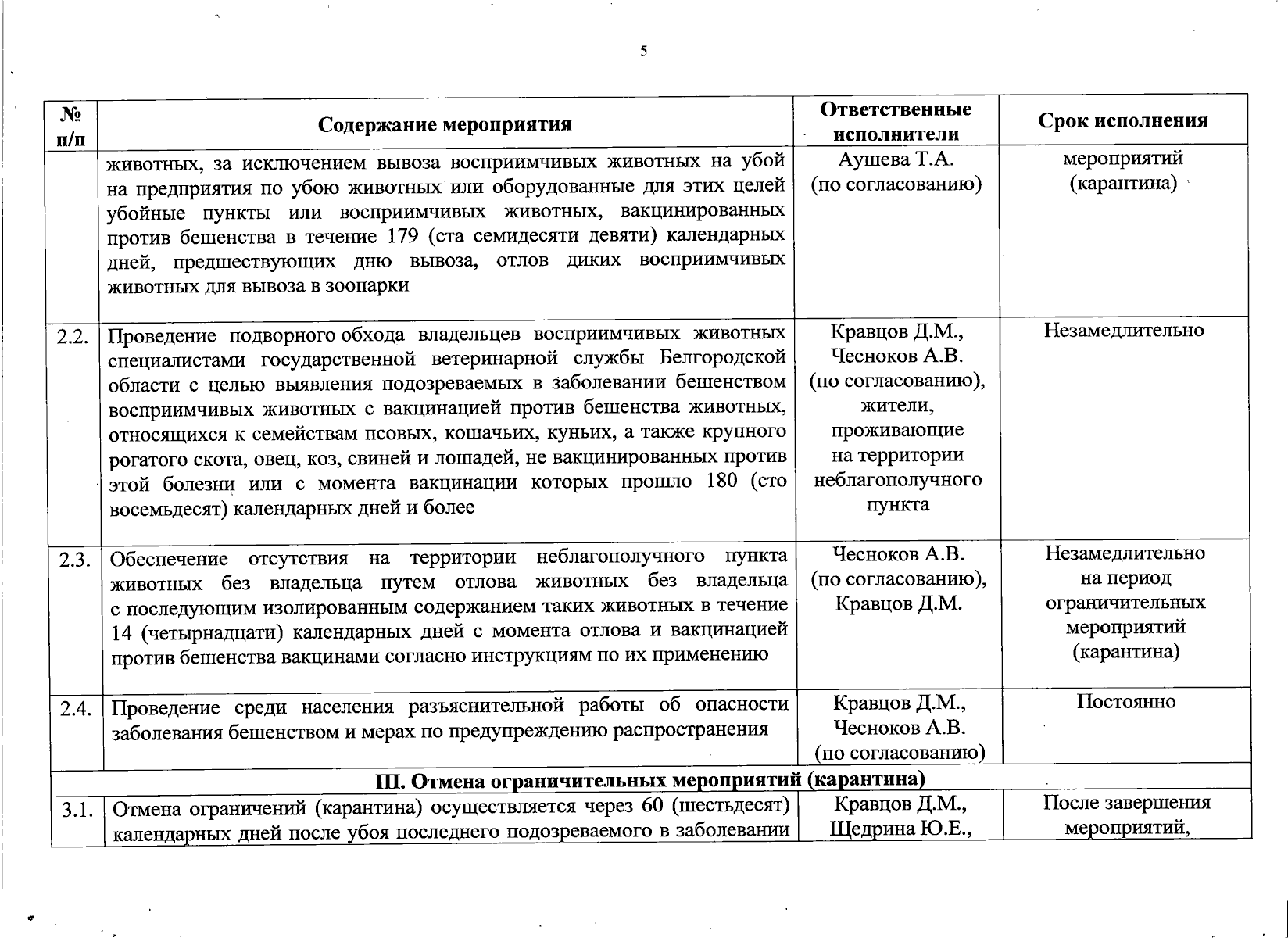 5

| № п/п | Содержание мероприятия | Ответственные исполнители | Срок исполнения |
|---|---|---|---|
| | животных, за исключением вывоза восприимчивых животных на убой на предприятия по убою животных или оборудованные для этих целей убойные пункты или восприимчивых животных, вакцинированных против бешенства в течение 179 (ста семидесяти девяти) календарных дней, предшествующих дню вывоза, отлов диких восприимчивых животных для вывоза в зоопарки | Аушева Т.А. (по согласованию) | мероприятий (карантина) |
| 2.2. | Проведение подворного обхода владельцев восприимчивых животных специалистами государственной ветеринарной службы Белгородской области с целью выявления подозреваемых в заболевании бешенством восприимчивых животных с вакцинацией против бешенства животных, относящихся к семействам псовых, кошачьих, куньих, а также крупного рогатого скота, овец, коз, свиней и лошадей, не вакцинированных против этой болезни или с момента вакцинации которых прошло 180 (сто восемьдесят) календарных дней и более | Кравцов Д.М., Чесноков А.В. (по согласованию), жители, проживающие на территории неблагополучного пункта | Незамедлительно |
| 2.3. | Обеспечение отсутствия на территории неблагополучного пункта животных без владельца путем отлова животных без владельца с последующим изолированным содержанием таких животных в течение 14 (четырнадцати) календарных дней с момента отлова и вакцинацией против бешенства вакцинами согласно инструкциям по их применению | Чесноков А.В. (по согласованию), Кравцов Д.М. | Незамедлительно на период ограничительных мероприятий (карантина) |
| 2.4. | Проведение среди населения разъяснительной работы об опасности заболевания бешенством и мерах по предупреждению распространения | Кравцов Д.М., Чесноков А.В. (по согласованию) | Постоянно |
| III. Отмена ограничительных мероприятий (карантина) | | | |
| 3.1. | Отмена ограничений (карантина) осуществляется через 60 (шестьдесят) календарных дней после убоя последнего подозреваемого в заболевании | Кравцов Д.М., Щедрина Ю.Е., | После завершения мероприятий, |